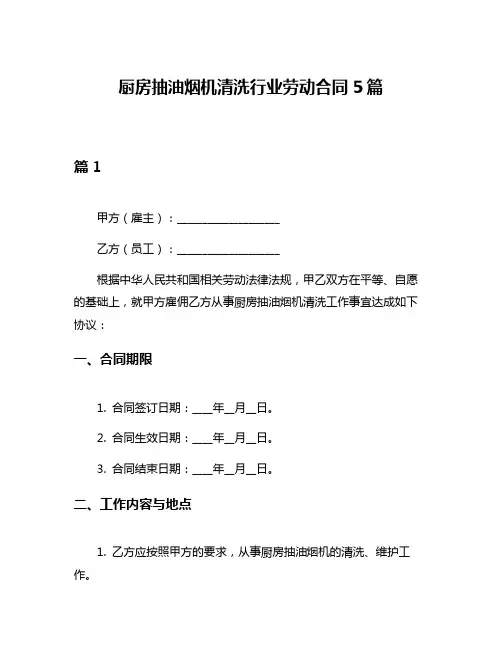 厨房抽油烟机清洗行业劳动合同5篇

篇1

甲方（雇主）：__________________

乙方（员工）：__________________

根据中华人民共和国相关劳动法律法规，甲乙双方在平等、自愿的基础上，就甲方雇佣乙方从事厨房抽油烟机清洗工作事宜达成如下协议：

一、合同期限

1. 合同签订日期：____年__月__日。

2. 合同生效日期：____年__月__日。

3. 合同结束日期：____年__月__日。

二、工作内容与地点

1. 乙方应按照甲方的要求，从事厨房抽油烟机的清洗、维护工作。